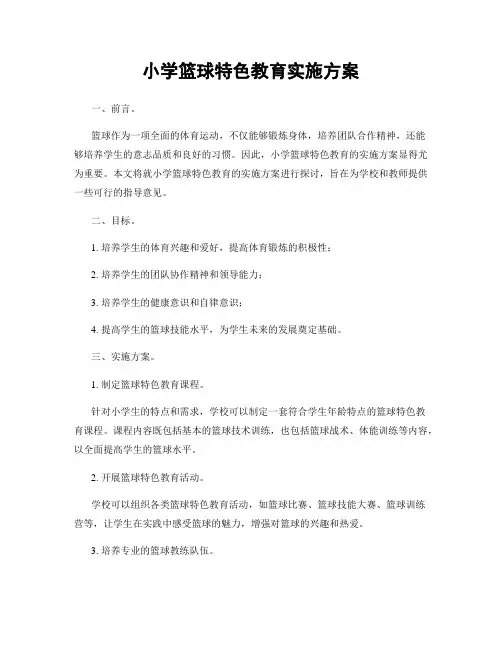 小学篮球特色教育实施方案

一、前言。

篮球作为一项全面的体育运动，不仅能够锻炼身体，培养团队合作精神，还能够培养学生的意志品质和良好的习惯。因此，小学篮球特色教育的实施方案显得尤为重要。本文将就小学篮球特色教育的实施方案进行探讨，旨在为学校和教师提供一些可行的指导意见。

二、目标。

1. 培养学生的体育兴趣和爱好，提高体育锻炼的积极性；

2. 培养学生的团队协作精神和领导能力；

3. 培养学生的健康意识和自律意识；

4. 提高学生的篮球技能水平，为学生未来的发展奠定基础。

三、实施方案。

1. 制定篮球特色教育课程。

针对小学生的特点和需求，学校可以制定一套符合学生年龄特点的篮球特色教育课程。课程内容既包括基本的篮球技术训练，也包括篮球战术、体能训练等内容，以全面提高学生的篮球水平。

2. 开展篮球特色教育活动。

学校可以组织各类篮球特色教育活动，如篮球比赛、篮球技能大赛、篮球训练营等，让学生在实践中感受篮球的魅力，增强对篮球的兴趣和热爱。

3. 培养专业的篮球教练队伍。